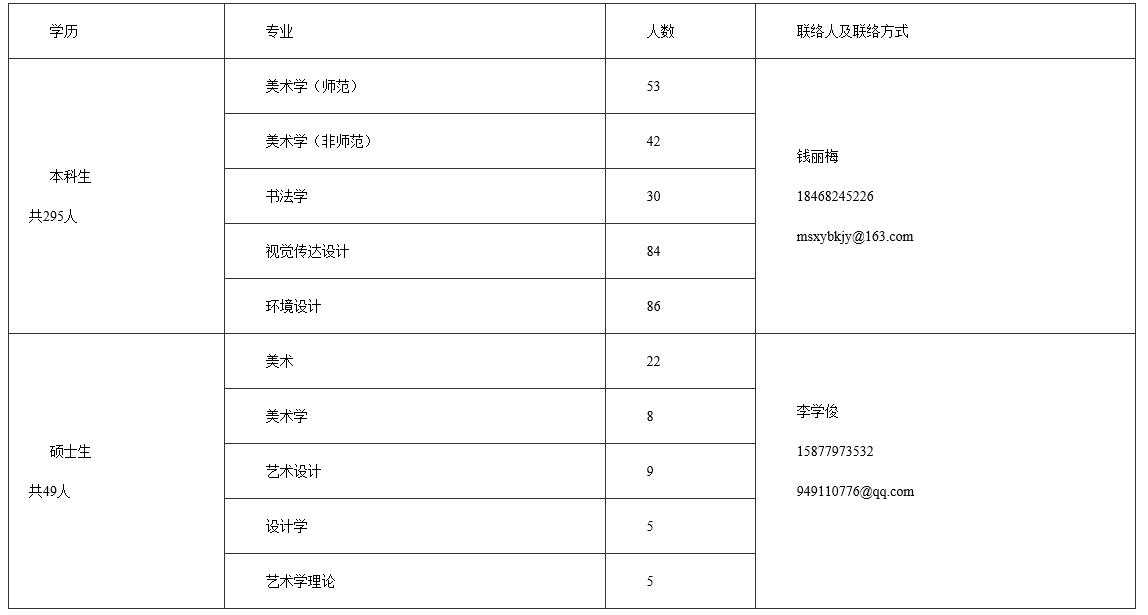 | 学历 | 专业 | 人数 | 联络人及联络方式 |
|---|---|---|---|
| 本科生 共295人 | 美术学（师范） | 53 | 钱丽梅 18468245226 msxybkjy@163.com |
| | 美术学（非师范） | 42 | |
| | 书法学 | 30 | |
| | 视觉传达设计 | 84 | |
| | 环境设计 | 86 | |
| 硕士生 共49人 | 美术 | 22 | 李学俊 15877973532 949110776@qq.com |
| | 美术学 | 8 | |
| | 艺术设计 | 9 | |
| | 设计学 | 5 | |
| | 艺术学理论 | 5 | |